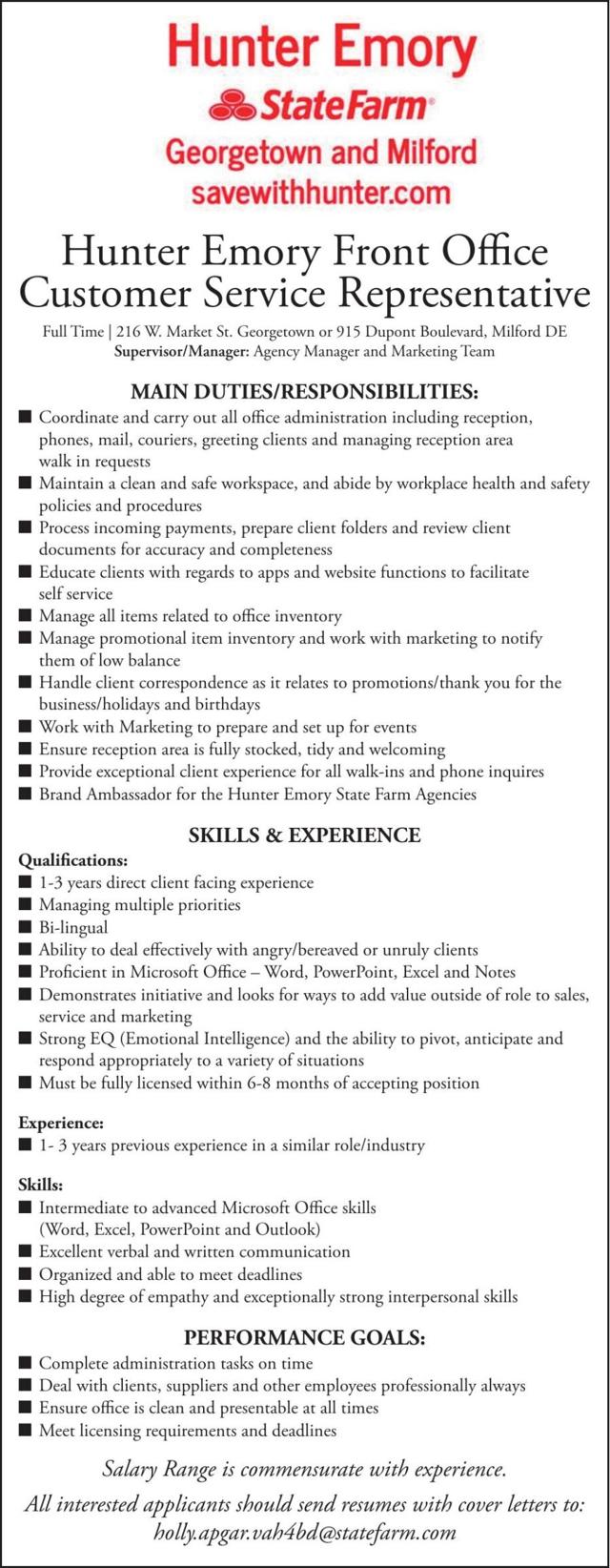 Hunter Emory
StateFarm®
Georgetown and Milford
savewithhunter.com

Hunter Emory Front Office Customer Service Representative

Full Time | 216 W. Market St. Georgetown or 915 Dupont Boulevard, Milford DE
Supervisor/Manager: Agency Manager and Marketing Team

MAIN DUTIES/RESPONSIBILITIES:
■ Coordinate and carry out all office administration including reception, phones, mail, couriers, greeting clients and managing reception area walk in requests
■ Maintain a clean and safe workspace, and abide by workplace health and safety policies and procedures
■ Process incoming payments, prepare client folders and review client documents for accuracy and completeness
■ Educate clients with regards to apps and website functions to facilitate self service
■ Manage all items related to office inventory
■ Manage promotional item inventory and work with marketing to notify them of low balance
■ Handle client correspondence as it relates to promotions/thank you for the business/holidays and birthdays
■ Work with Marketing to prepare and set up for events
■ Ensure reception area is fully stocked, tidy and welcoming
■ Provide exceptional client experience for all walk-ins and phone inquires
■ Brand Ambassador for the Hunter Emory State Farm Agencies

SKILLS & EXPERIENCE
Qualifications:
■ 1-3 years direct client facing experience
■ Managing multiple priorities
■ Bi-lingual
■ Ability to deal effectively with angry/bereaved or unruly clients
■ Proficient in Microsoft Office – Word, PowerPoint, Excel and Notes
■ Demonstrates initiative and looks for ways to add value outside of role to sales, service and marketing
■ Strong EQ (Emotional Intelligence) and the ability to pivot, anticipate and respond appropriately to a variety of situations
■ Must be fully licensed within 6-8 months of accepting position

Experience:
■ 1- 3 years previous experience in a similar role/industry

Skills:
■ Intermediate to advanced Microsoft Office skills (Word, Excel, PowerPoint and Outlook)
■ Excellent verbal and written communication
■ Organized and able to meet deadlines
■ High degree of empathy and exceptionally strong interpersonal skills

PERFORMANCE GOALS:
■ Complete administration tasks on time
■ Deal with clients, suppliers and other employees professionally always
■ Ensure office is clean and presentable at all times
■ Meet licensing requirements and deadlines

Salary Range is commensurate with experience.
All interested applicants should send resumes with cover letters to:
holly.apgar.vah4bd@statefarm.com